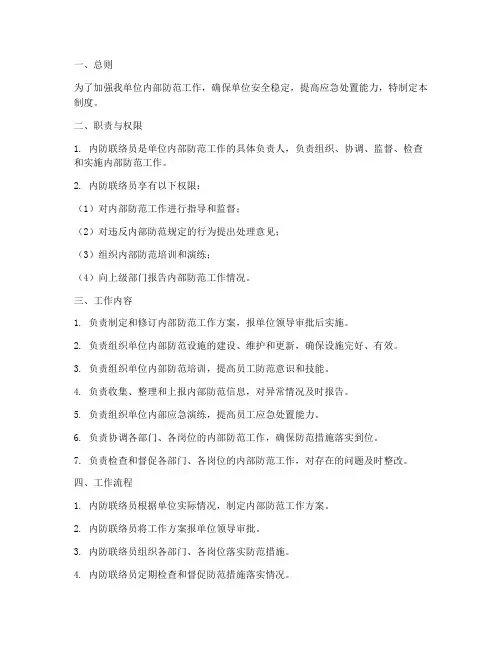 一、总则

为了加强我单位内部防范工作，确保单位安全稳定，提高应急处置能力，特制定本制度。

二、职责与权限

1. 内防联络员是单位内部防范工作的具体负责人，负责组织、协调、监督、检查和实施内部防范工作。

2. 内防联络员享有以下权限：

（1）对内部防范工作进行指导和监督；

（2）对违反内部防范规定的行为提出处理意见；

（3）组织内部防范培训和演练；

（4）向上级部门报告内部防范工作情况。

三、工作内容

1. 负责制定和修订内部防范工作方案，报单位领导审批后实施。

2. 负责组织单位内部防范设施的建设、维护和更新，确保设施完好、有效。

3. 负责组织单位内部防范培训，提高员工防范意识和技能。

4. 负责收集、整理和上报内部防范信息，对异常情况及时报告。

5. 负责组织单位内部应急演练，提高员工应急处置能力。

6. 负责协调各部门、各岗位的内部防范工作，确保防范措施落实到位。

7. 负责检查和督促各部门、各岗位的内部防范工作，对存在的问题及时整改。

四、工作流程

1. 内防联络员根据单位实际情况，制定内部防范工作方案。

2. 内防联络员将工作方案报单位领导审批。

3. 内防联络员组织各部门、各岗位落实防范措施。

4. 内防联络员定期检查和督促防范措施落实情况。